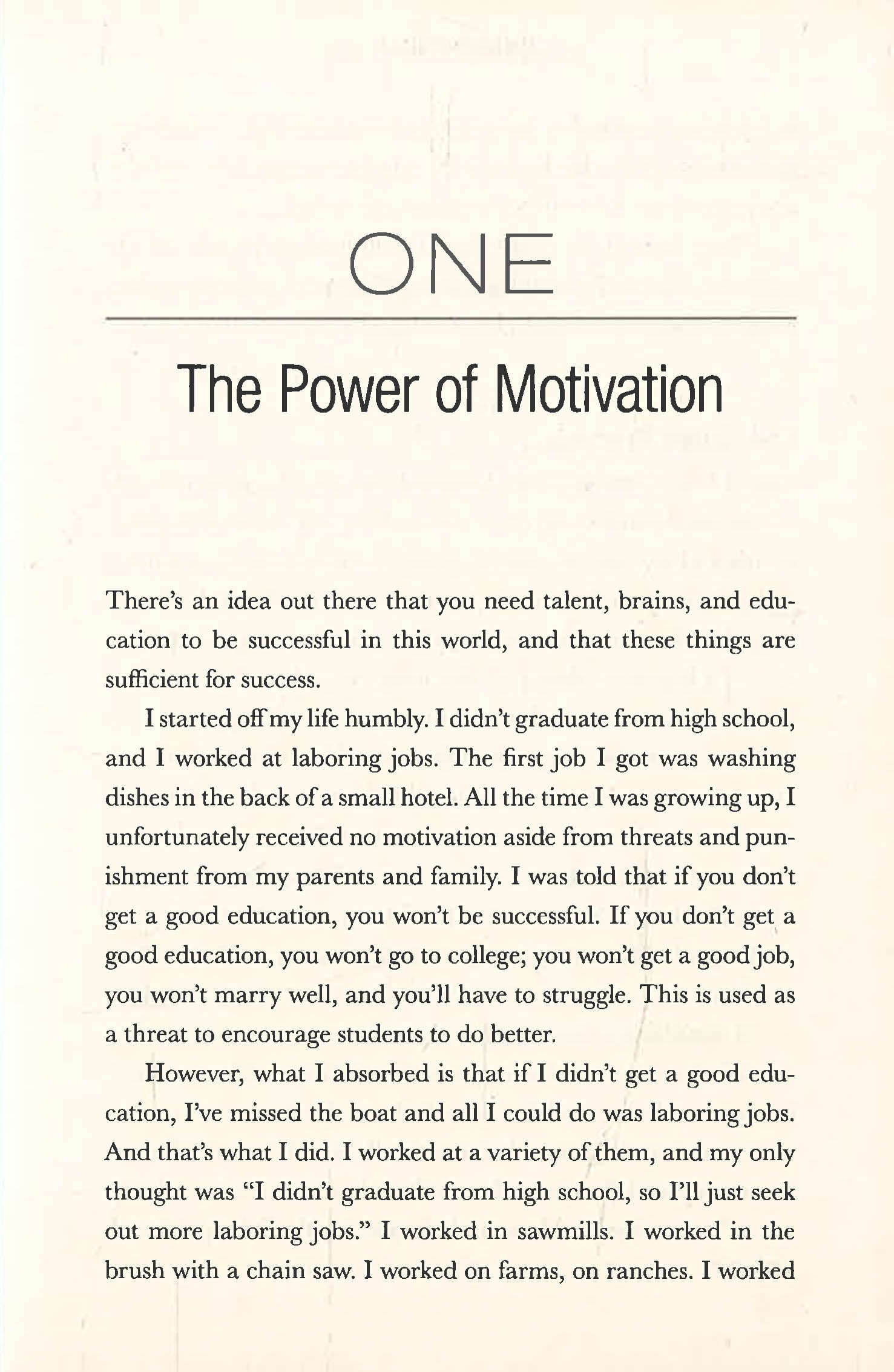 ONE

The Power of Motivation

There's an idea out there that you need talent, brains, and education to be successful in this world, and that these things are sufficient for success.

I started off my life humbly. I didn't graduate from high school, and I worked at laboring jobs. The first job I got was washing dishes in the back of a small hotel. All the time I was growing up, I unfortunately received no motivation aside from threats and punishment from my parents and family. I was told that if you don't get a good education, you won't be successful. If you don't get a good education, you won't go to college; you won't get a good job, you won't marry well, and you'll have to struggle. This is used as a threat to encourage students to do better.

However, what I absorbed is that if I didn't get a good education, I've missed the boat and all I could do was laboring jobs. And that's what I did. I worked at a variety of them, and my only thought was "I didn't graduate from high school, so I'll just seek out more laboring jobs." I worked in sawmills. I worked in the brush with a chain saw. I worked on farms, on ranches. I worked